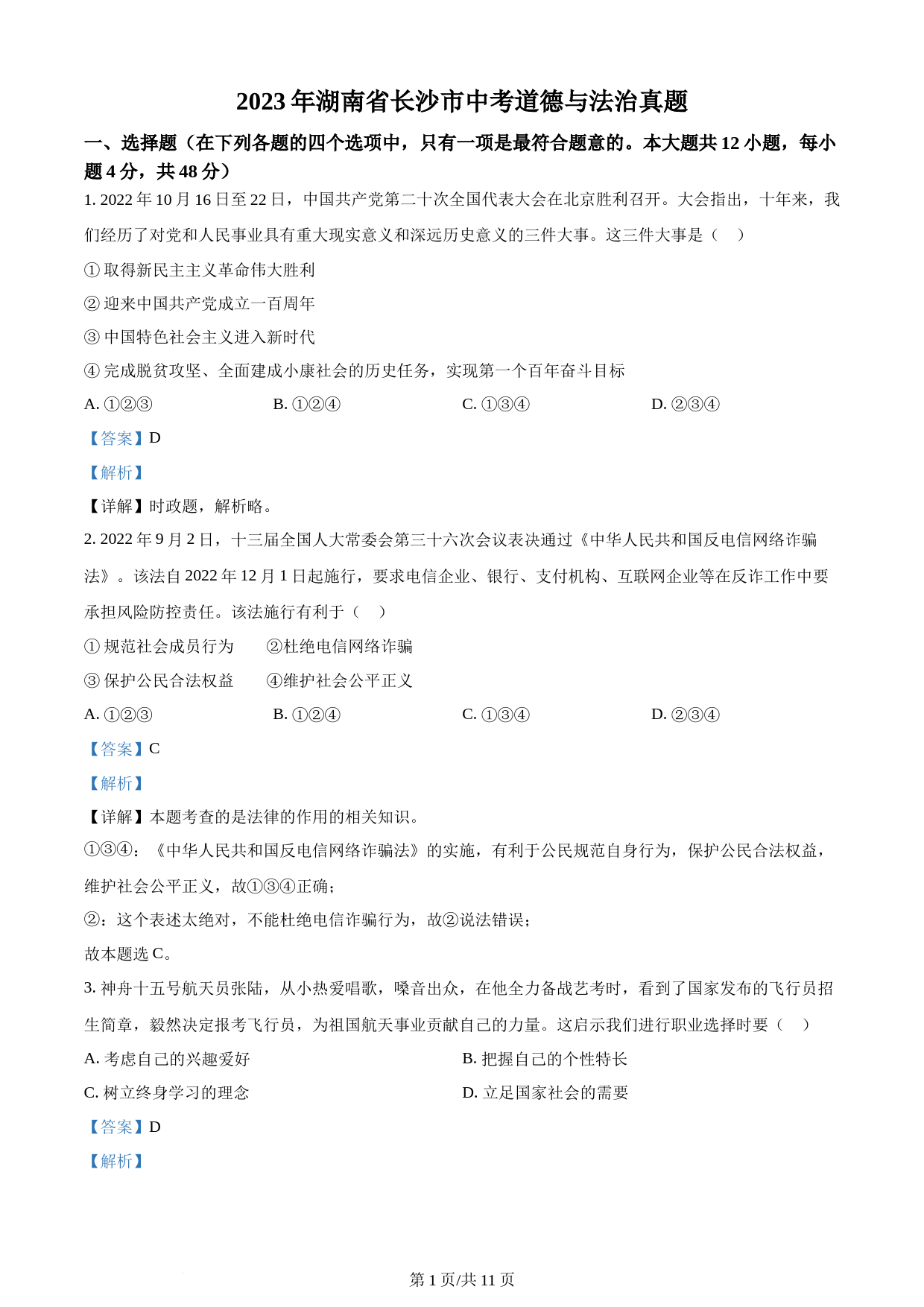 2023 年湖南省长沙市中考道德与法治真题

一、选择题（在下列各题的四个选项中，只有一项是最符合题意的。本大题共 12 小题，每小题 4 分，共 48 分）

1. 2022 年 10 月 16 日至 22 日，中国共产党第二十次全国代表大会在北京胜利召开。大会指出，十年来，我们经历了对党和人民事业具有重大现实意义和深远历史意义的三件大事。这三件大事是（    ）

① 取得新民主主义革命伟大胜利

② 迎来中国共产党成立一百周年

③ 中国特色社会主义进入新时代

④ 完成脱贫攻坚、全面建成小康社会的历史任务，实现第一个百年奋斗目标

A. ①②③　　B. ①②④　　C. ①③④　　D. ②③④

【答案】D

【解析】

【详解】时政题，解析略。

2. 2022 年 9 月 2 日，十三届全国人大常委会第三十六次会议表决通过《中华人民共和国反电信网络诈骗法》。该法自 2022 年 12 月 1 日起施行，要求电信企业、银行、支付机构、互联网企业等在反诈工作中要承担风险防控责任。该法施行有利于（    ）

① 规范社会成员行为　　②杜绝电信网络诈骗

③ 保护公民合法权益　　④维护社会公平正义

A. ①②③　　B. ①②④　　C. ①③④　　D. ②③④

【答案】C

【解析】

【详解】本题考查的是法律的作用的相关知识。

①③④：《中华人民共和国反电信网络诈骗法》的实施，有利于公民规范自身行为，保护公民合法权益，维护社会公平正义，故①③④正确；

②：这个表述太绝对，不能杜绝电信诈骗行为，故②说法错误；

故本题选 C。

3. 神舟十五号航天员张陆，从小热爱唱歌，嗓音出众，在他全力备战艺考时，看到了国家发布的飞行员招生简章，毅然决定报考飞行员，为祖国航天事业贡献自己的力量。这启示我们进行职业选择时要（    ）

A. 考虑自己的兴趣爱好　　B. 把握自己的个性特长

C. 树立终身学习的理念　　D. 立足国家社会的需要

【答案】D

【解析】

第 1 页/共 11 页